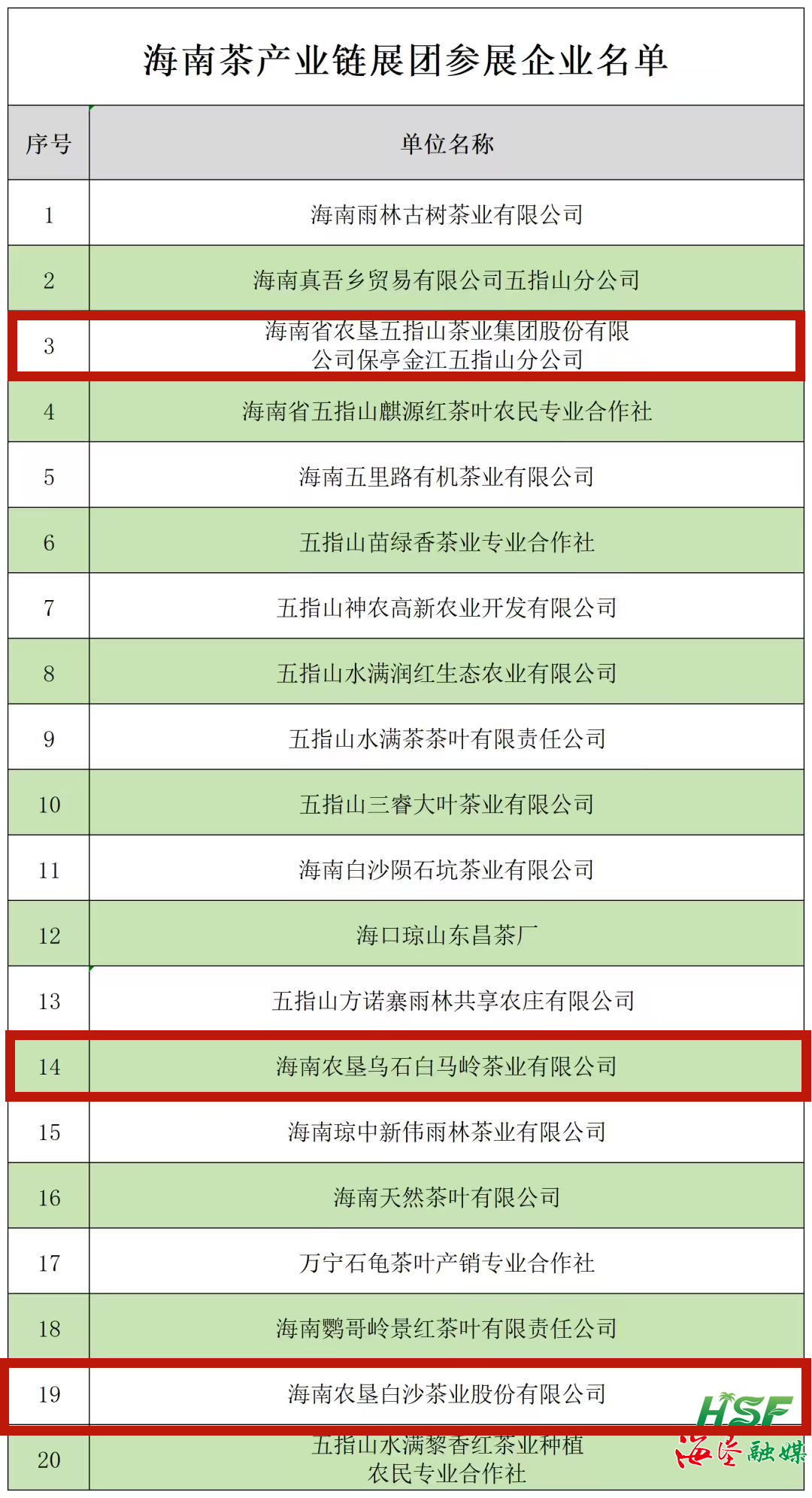 海南茶产业链展团参展企业名单

| 序号 | 单位名称 |
|---|---|
| 1 | 海南雨林古树茶业有限公司 |
| 2 | 海南真吾乡贸易有限公司五指山分公司 |
| 3 | 海南省农垦五指山茶业集团股份有限公司保亭金江五指山分公司 |
| 4 | 海南省五指山麒源红茶叶农民专业合作社 |
| 5 | 海南五里路有机茶业有限公司 |
| 6 | 五指山苗绿香茶业专业合作社 |
| 7 | 五指山神农高新农业开发有限公司 |
| 8 | 五指山水满润红生态农业有限公司 |
| 9 | 五指山水满茶茶叶有限责任公司 |
| 10 | 五指山三睿大叶茶业有限公司 |
| 11 | 海南白沙陨石坑茶业有限公司 |
| 12 | 海口琼山东昌茶厂 |
| 13 | 五指山方诺寨雨林共享农庄有限公司 |
| 14 | 海南农垦乌石白马岭茶业有限公司 |
| 15 | 海南琼中新伟雨林茶业有限公司 |
| 16 | 海南天然茶叶有限公司 |
| 17 | 万宁石龟茶叶产销专业合作社 |
| 18 | 海南鹦哥岭景红茶叶有限责任公司 |
| 19 | 海南农垦白沙茶业股份有限公司 |
| 20 | 五指山水满黎香红茶业种植农民专业合作社 |

HSF
海垦融媒